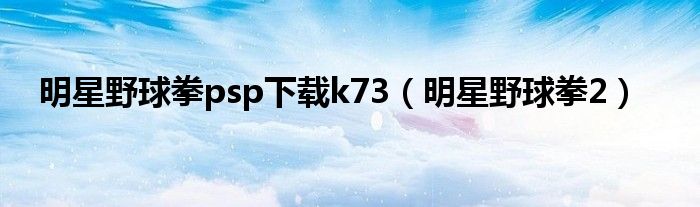 明星野球拳psp下载k73（明星野球拳2）